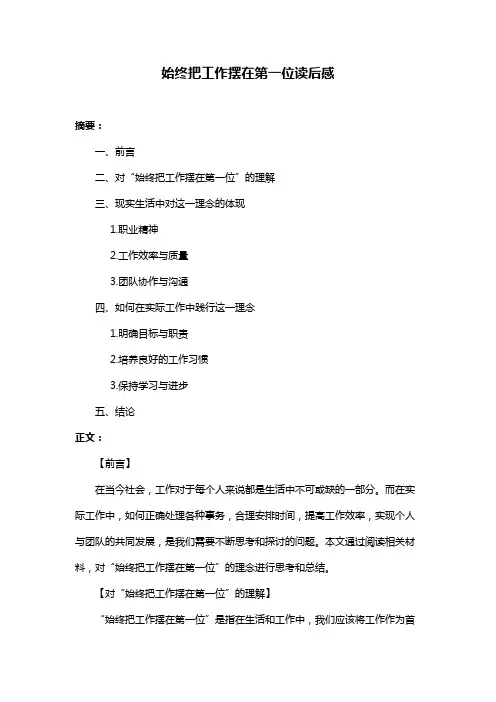 始终把工作摆在第一位读后感

摘要：

一、前言

二、对“始终把工作摆在第一位”的理解

三、现实生活中对这一理念的体现

1.职业精神

2.工作效率与质量

3.团队协作与沟通

四、如何在实际工作中践行这一理念

1.明确目标与职责

2.培养良好的工作习惯

3.保持学习与进步

五、结论

正文：

【前言】

在当今社会，工作对于每个人来说都是生活中不可或缺的一部分。而在实际工作中，如何正确处理各种事务，合理安排时间，提高工作效率，实现个人与团队的共同发展，是我们需要不断思考和探讨的问题。本文通过阅读相关材料，对“始终把工作摆在第一位”的理念进行思考和总结。

【对“始终把工作摆在第一位”的理解】

“始终把工作摆在第一位”是指在生活和工作中，我们应该将工作作为首